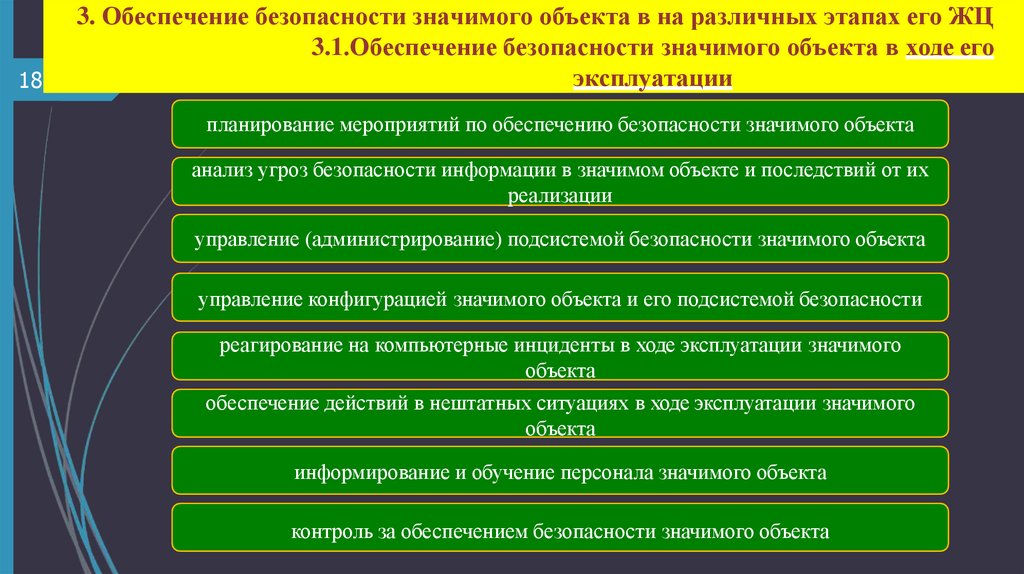 3. Обеспечение безопасности значимого объекта в на различных этапах его ЖЦ
3.1.Обеспечение безопасности значимого объекта в ходе его эксплуатации

18

планирование мероприятий по обеспечению безопасности значимого объекта

анализ угроз безопасности информации в значимом объекте и последствий от их реализации

управление (администрирование) подсистемой безопасности значимого объекта

управление конфигурацией значимого объекта и его подсистемой безопасности

реагирование на компьютерные инциденты в ходе эксплуатации значимого объекта

обеспечение действий в нештатных ситуациях в ходе эксплуатации значимого объекта

информирование и обучение персонала значимого объекта

контроль за обеспечением безопасности значимого объекта